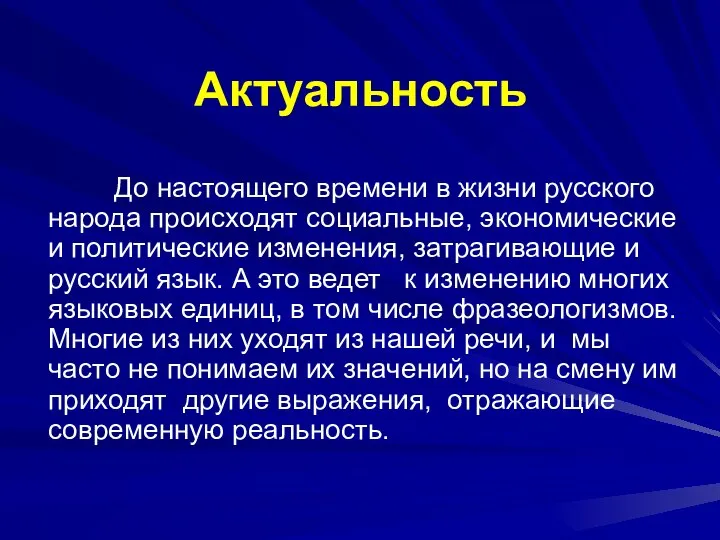 Актуальность

До настоящего времени в жизни русского народа происходят социальные, экономические и политические изменения, затрагивающие и русский язык. А это ведет к изменению многих языковых единиц, в том числе фразеологизмов. Многие из них уходят из нашей речи, и мы часто не понимаем их значений, но на смену им приходят другие выражения, отражающие современную реальность.